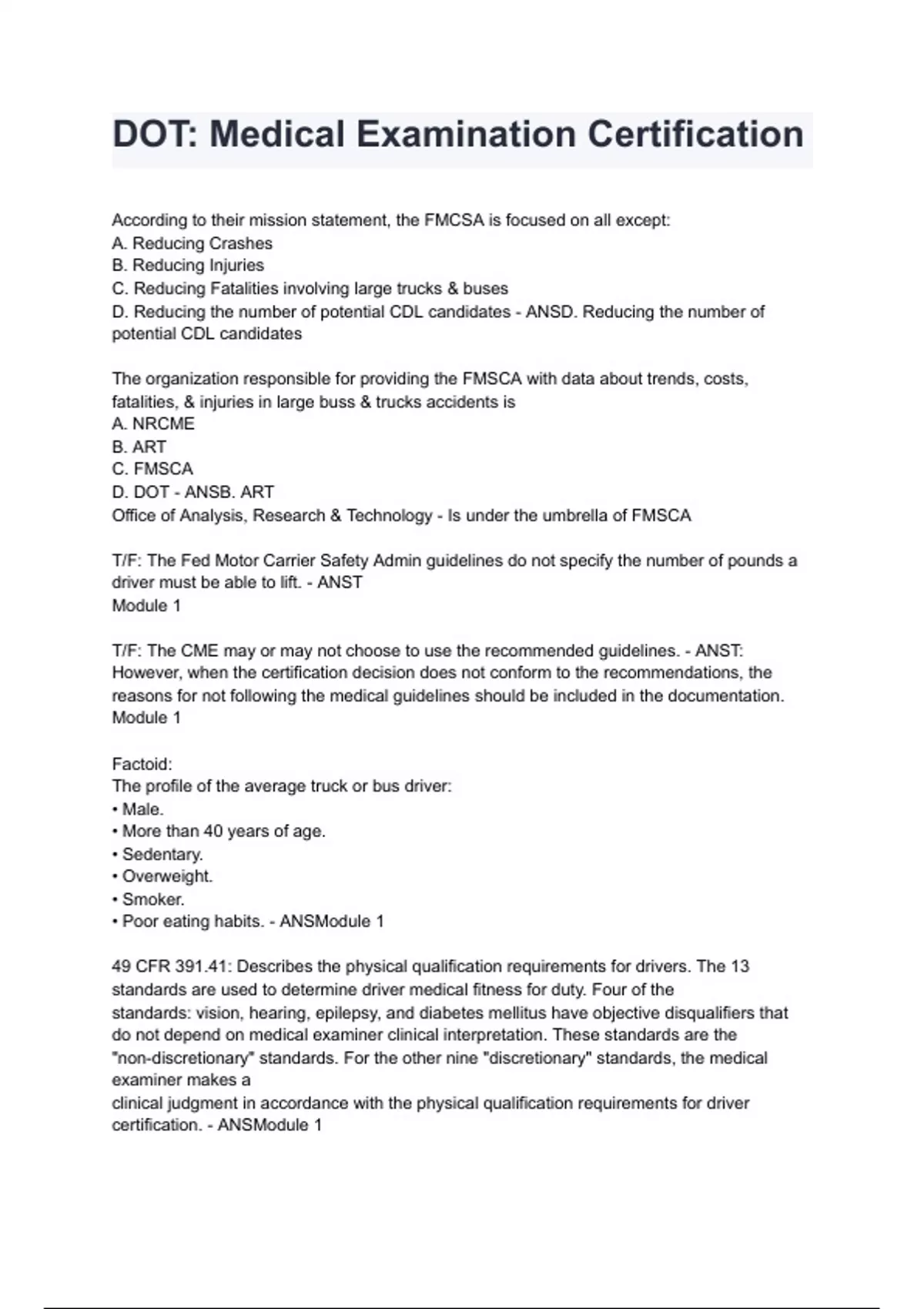 DOT: Medical Examination Certification

According to their mission statement, the FMCSA is focused on all except:
A. Reducing Crashes
B. Reducing Injuries
C. Reducing Fatalities involving large trucks & buses
D. Reducing the number of potential CDL candidates - ANSD. Reducing the number of potential CDL candidates

The organization responsible for providing the FMSCA with data about trends, costs, fatalities, & injuries in large buss & trucks accidents is
A. NRCME
B. ART
C. FMSCA
D. DOT - ANSB. ART
Office of Analysis, Research & Technology - Is under the umbrella of FMSCA

T/F: The Fed Motor Carrier Safety Admin guidelines do not specify the number of pounds a driver must be able to lift. - ANST
Module 1

T/F: The CME may or may not choose to use the recommended guidelines. - ANST: However, when the certification decision does not conform to the recommendations, the reasons for not following the medical guidelines should be included in the documentation.
Module 1

Factoid:
The profile of the average truck or bus driver:
• Male.
• More than 40 years of age.
• Sedentary.
• Overweight.
• Smoker.
• Poor eating habits. - ANSModule 1

49 CFR 391.41: Describes the physical qualification requirements for drivers. The 13 standards are used to determine driver medical fitness for duty. Four of the standards: vision, hearing, epilepsy, and diabetes mellitus have objective disqualifiers that do not depend on medical examiner clinical interpretation. These standards are the "non-discretionary" standards. For the other nine "discretionary" standards, the medical examiner makes a
clinical judgment in accordance with the physical qualification requirements for driver certification. - ANSModule 1